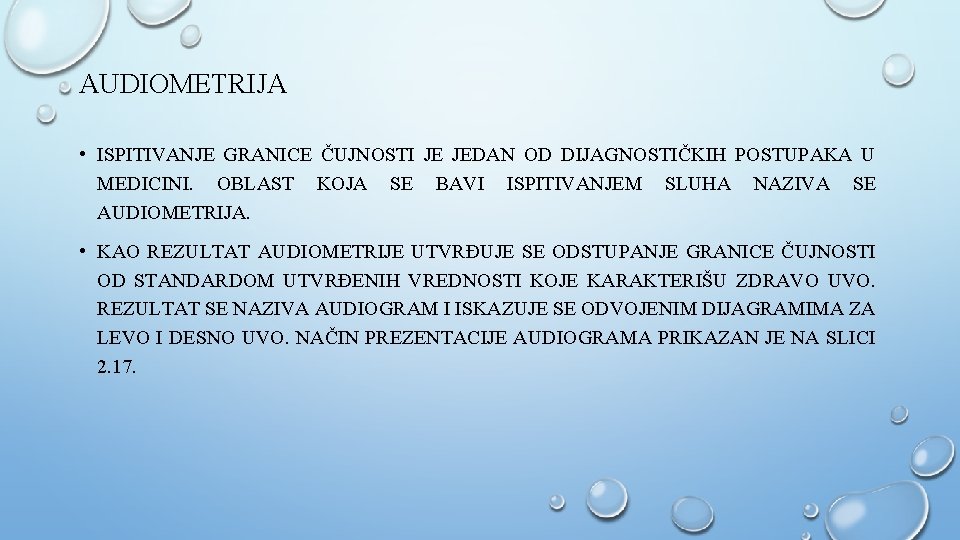 AUDIOMETRIJA

• ISPITIVANJE GRANICE ČUJNOSTI JE JEDAN OD DIJAGNOSTIČKIH POSTUPAKA U MEDICINI. OBLAST KOJA SE BAVI ISPITIVANJEM SLUHA NAZIVA SE AUDIOMETRIJA.

• KAO REZULTAT AUDIOMETRIJE UTVRĐUJE SE ODSTUPANJE GRANICE ČUJNOSTI OD STANDARDOM UTVRĐENIH VREDNOSTI KOJE KARAKTERIŠU ZDRAVO UVO. REZULTAT SE NAZIVA AUDIOGRAM I ISKAZUJE SE ODVOJENIM DIJAGRAMIMA ZA LEVO I DESNO UVO. NAČIN PREZENTACIJE AUDIOGRAMA PRIKAZAN JE NA SLICI 2.17.